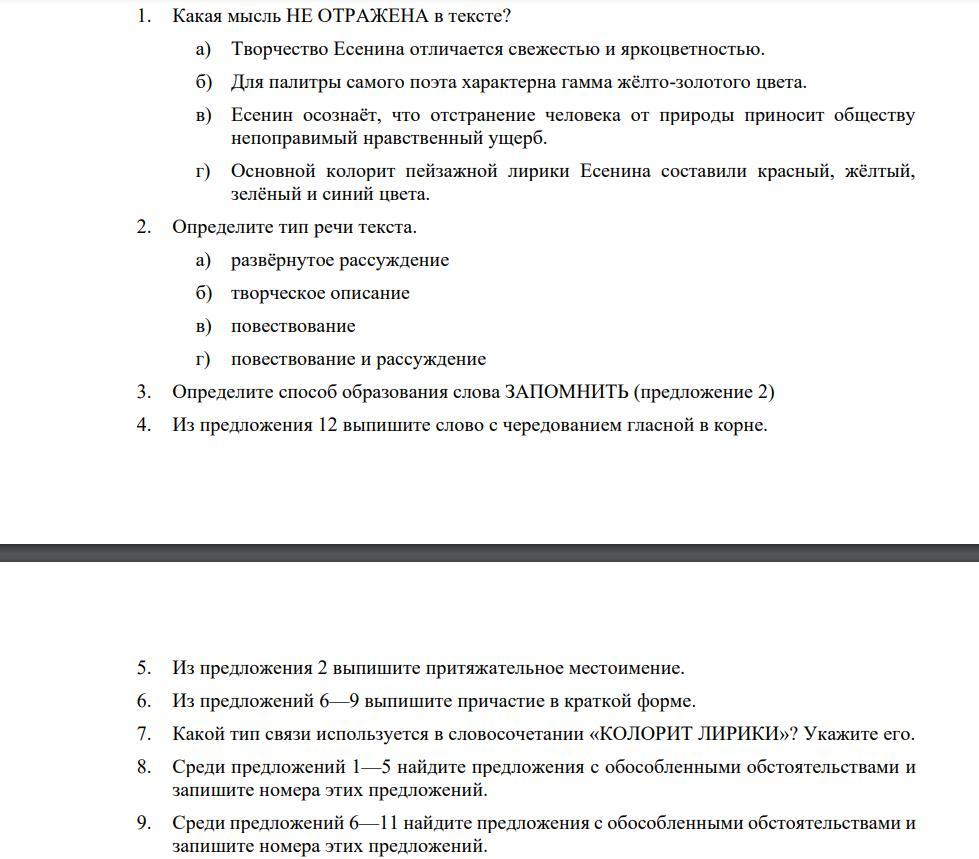 1. Какая мысль НЕ ОТРАЖЕНА в тексте?

а) Творчество Есенина отличается свежестью и яркоцветностью.

б) Для палитры самого поэта характерна гамма жёлто-золотого цвета.

в) Есенин осознаёт, что отстранение человека от природы приносит обществу непоправимый нравственный ущерб.

г) Основной колорит пейзажной лирики Есенина составили красный, жёлтый, зелёный и синий цвета.

2. Определите тип речи текста.

а) развёрнутое рассуждение

б) творческое описание

в) повествование

г) повествование и рассуждение

3. Определите способ образования слова ЗАПОМНИТЬ (предложение 2)

4. Из предложения 12 выпишите слово с чередованием гласной в корне.

5. Из предложения 2 выпишите притяжательное местоимение.

6. Из предложений 6—9 выпишите причастие в краткой форме.

7. Какой тип связи используется в словосочетании «КОЛОРИТ ЛИРИКИ»? Укажите его.

8. Среди предложений 1—5 найдите предложения с обособленными обстоятельствами и запишите номера этих предложений.

9. Среди предложений 6—11 найдите предложения с обособленными обстоятельствами и запишите номера этих предложений.